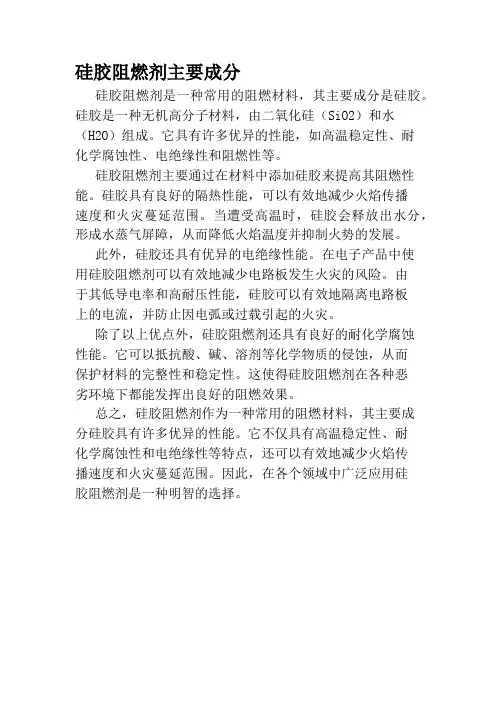 硅胶阻燃剂主要成分

硅胶阻燃剂是一种常用的阻燃材料，其主要成分是硅胶。硅胶是一种无机高分子材料，由二氧化硅（SiO2）和水（H2O）组成。它具有许多优异的性能，如高温稳定性、耐化学腐蚀性、电绝缘性和阻燃性等。

硅胶阻燃剂主要通过在材料中添加硅胶来提高其阻燃性能。硅胶具有良好的隔热性能，可以有效地减少火焰传播速度和火灾蔓延范围。当遭受高温时，硅胶会释放出水分，形成水蒸气屏障，从而降低火焰温度并抑制火势的发展。

此外，硅胶还具有优异的电绝缘性能。在电子产品中使用硅胶阻燃剂可以有效地减少电路板发生火灾的风险。由于其低导电率和高耐压性能，硅胶可以有效地隔离电路板上的电流，并防止因电弧或过载引起的火灾。

除了以上优点外，硅胶阻燃剂还具有良好的耐化学腐蚀性能。它可以抵抗酸、碱、溶剂等化学物质的侵蚀，从而保护材料的完整性和稳定性。这使得硅胶阻燃剂在各种恶劣环境下都能发挥出良好的阻燃效果。

总之，硅胶阻燃剂作为一种常用的阻燃材料，其主要成分硅胶具有许多优异的性能。它不仅具有高温稳定性、耐化学腐蚀性和电绝缘性等特点，还可以有效地减少火焰传播速度和火灾蔓延范围。因此，在各个领域中广泛应用硅胶阻燃剂是一种明智的选择。